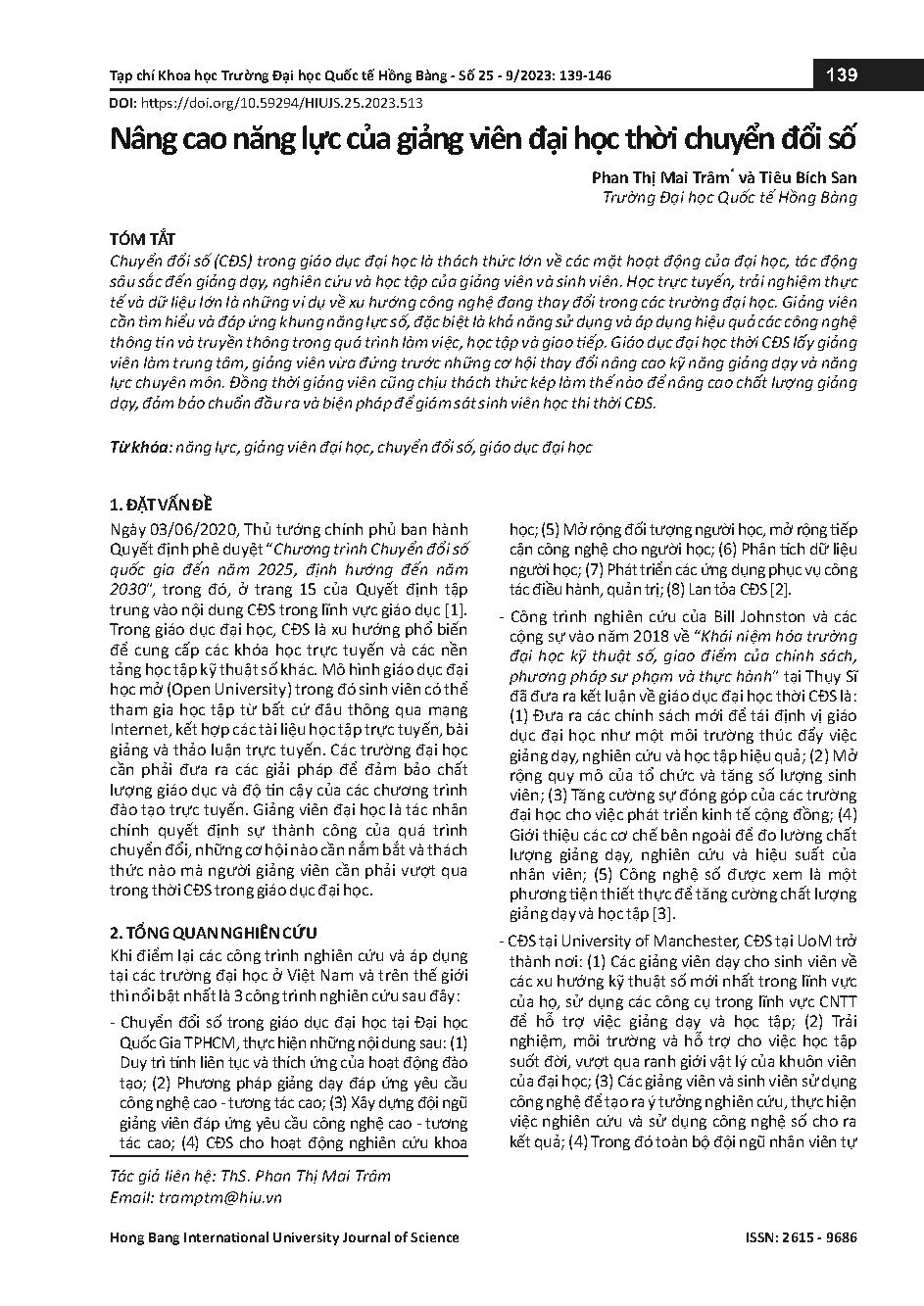 Tạp chí Khoa học Trường Đại học Quốc tế Hồng Bàng - Số 25 - 9/2023: 139-146

139

DOI: https://doi.org/10.59294/HIUJS.25.2023.513

Nâng cao năng lực của giảng viên đại học thời chuyển đổi số

Phan Thị Mai Trâm* và Tiêu Bích San
Trường Đại học Quốc tế Hồng Bàng

TÓM TẮT
Chuyển đổi số (CĐS) trong giáo dục đại học là thách thức lớn về các mặt hoạt động của đại học, tác động sâu sắc đến giảng dạy, nghiên cứu và học tập của giảng viên và sinh viên. Học trực tuyến, trải nghiệm thực tế và dữ liệu lớn là những ví dụ về xu hướng công nghệ đang thay đổi trong các trường đại học. Giảng viên cần tìm hiểu và đáp ứng khung năng lực số, đặc biệt là khả năng sử dụng và áp dụng hiệu quả các công nghệ thông tin và truyền thông trong quá trình làm việc, học tập và giao tiếp. Giáo dục đại học thời CĐS lấy giảng viên làm trung tâm, giảng viên vừa đứng trước những cơ hội thay đổi nâng cao kỹ năng giảng dạy và năng lực chuyên môn. Đồng thời giảng viên cũng chịu thách thức kép làm thế nào để nâng cao chất lượng giảng dạy, đảm bảo chuẩn đầu ra và biện pháp để giám sát sinh viên học thi thời CĐS.

Từ khóa: năng lực, giảng viên đại học, chuyển đổi số, giáo dục đại học

1. ĐẶT VẤN ĐỀ
Ngày 03/06/2020, Thủ tướng chính phủ ban hành Quyết định phê duyệt "Chương trình Chuyển đổi số quốc gia đến năm 2025, định hướng đến năm 2030", trong đó, ở trang 15 của Quyết định tập trung vào nội dung CĐS trong lĩnh vực giáo dục [1]. Trong giáo dục đại học, CĐS là xu hướng phổ biến để cung cấp các khóa học trực tuyến và các nền tảng học tập kỹ thuật số khác. Mô hình giáo dục đại học mở (Open University) trong đó sinh viên có thể tham gia học tập từ bất cứ đâu thông qua mạng Internet, kết hợp các tài liệu học tập trực tuyến, bài giảng và thảo luận trực tuyến. Các trường đại học cần phải đưa ra các giải pháp để đảm bảo chất lượng giáo dục và độ tin cậy của các chương trình đào tạo trực tuyến. Giảng viên đại học là tác nhân chính quyết định sự thành công của quá trình chuyển đổi, những cơ hội nào cần nắm bắt và thách thức nào mà người giảng viên cần phải vượt qua trong thời CĐS trong giáo dục đại học.

2. TỔNG QUAN NGHIÊN CỨU
Khi điểm lại các công trình nghiên cứu và áp dụng tại các trường đại học ở Việt Nam và trên thế giới thì nổi bật nhất là 3 công trình nghiên cứu sau đây:

- Chuyển đổi số trong giáo dục đại học tại Đại học Quốc Gia TPHCM, thực hiện những nội dung sau: (1) Duy trì tính liên tục và thích ứng của hoạt động đào tạo; (2) Phương pháp giảng dạy đáp ứng yêu cầu công nghệ cao - tương tác cao; (3) Xây dựng đội ngũ giảng viên đáp ứng yêu cầu công nghệ cao - tương tác cao; (4) CĐS cho hoạt động nghiên cứu khoa học; (5) Mở rộng đối tượng người học, mở rộng tiếp cận công nghệ cho người học; (6) Phân tích dữ liệu người học; (7) Phát triển các ứng dụng phục vụ công tác điều hành, quản trị; (8) Lan tỏa CĐS [2].

- Công trình nghiên cứu của Bill Johnston và các cộng sự vào năm 2018 về "Khái niệm hóa trường đại học kỹ thuật số, giao điểm của chính sách, phương pháp sư phạm và thực hành" tại Thụy Sĩ đã đưa ra kết luận về giáo dục đại học thời CĐS là: (1) Đưa ra các chính sách mới để tái định vị giáo dục đại học như một môi trường thúc đẩy việc giảng dạy, nghiên cứu và học tập hiệu quả; (2) Mở rộng quy mô của tổ chức và tăng số lượng sinh viên; (3) Tăng cường sự đóng góp của các trường đại học cho việc phát triển kinh tế cộng đồng; (4) Giới thiệu các cơ chế bên ngoài để đo lường chất lượng giảng dạy, nghiên cứu và hiệu suất của nhân viên; (5) Công nghệ số được xem là một phương tiện thiết thực để tăng cường chất lượng giảng dạy và học tập [3].

- CĐS tại University of Manchester, CĐS tại UoM trở thành nơi: (1) Các giảng viên dạy cho sinh viên về các xu hướng kỹ thuật số mới nhất trong lĩnh vực của họ, sử dụng các công cụ trong lĩnh vực CNTT để hỗ trợ việc giảng dạy và học tập; (2) Trải nghiệm, môi trường và hỗ trợ cho việc học tập suốt đời, vượt qua ranh giới vật lý của khuôn viên của đại học; (3) Các giảng viên và sinh viên sử dụng công nghệ để tạo ra ý tưởng nghiên cứu, thực hiện việc nghiên cứu và sử dụng công nghệ số cho ra kết quả; (4) Trong đó toàn bộ đội ngũ nhân viên tự

Tác giả liên hệ: ThS. Phan Thị Mai Trâm
Email: tramptm@hiu.vn

Hong Bang International University Journal of Science

ISSN: 2615 - 9686